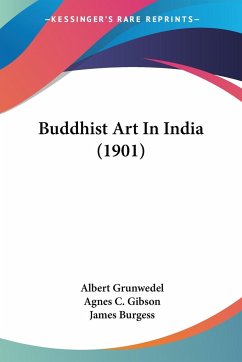 —KESSINGER'S RARE REPRINTS—

Buddhist Art In India (1901)

Albert Grunwedel
Agnes C. Gibson
James Burgess